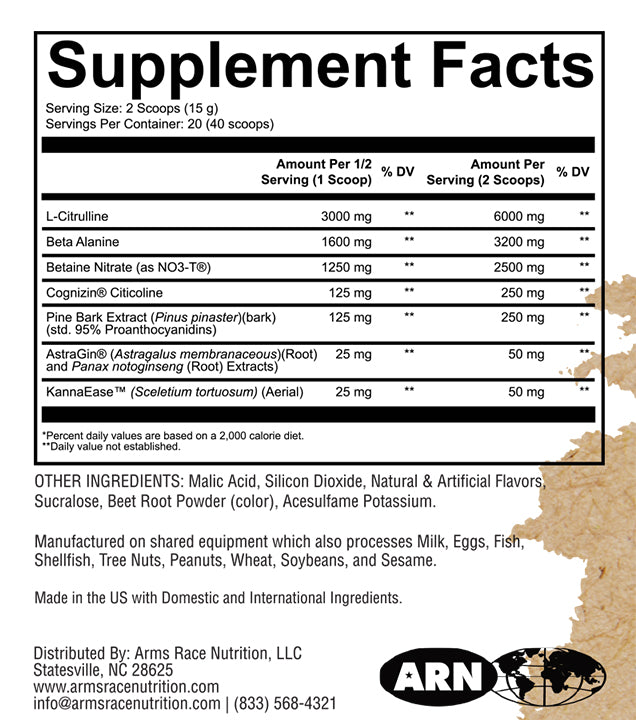 Supplement Facts

Serving Size: 2 Scoops (15 g)
Servings Per Container: 20 (40 scoops)

|  | Amount Per 1/2 Serving (1 Scoop) | % DV | Amount Per Serving (2 Scoops) | % DV |
|---|---|---|---|---|
| L-Citrulline | 3000 mg | ** | 6000 mg | ** |
| Beta Alanine | 1600 mg | ** | 3200 mg | ** |
| Betaine Nitrate (as NO3-T®) | 1250 mg | ** | 2500 mg | ** |
| Cognizin® Citicoline | 125 mg | ** | 250 mg | ** |
| Pine Bark Extract (Pinus pinaster)(bark) (std. 95% Proanthocyanidins) | 125 mg | ** | 250 mg | ** |
| AstraGin® (Astragalus membranaceous)(Root) and Panax notoginseng (Root) Extracts | 25 mg | ** | 50 mg | ** |
| KannaEase™ (Sceletium tortuosum) (Aerial) | 25 mg | ** | 50 mg | ** |

*Percent daily values are based on a 2,000 calorie diet.
**Daily value not established.

OTHER INGREDIENTS: Malic Acid, Silicon Dioxide, Natural & Artificial Flavors, Sucralose, Beet Root Powder (color), Acesulfame Potassium.

Manufactured on shared equipment which also processes Milk, Eggs, Fish, Shellfish, Tree Nuts, Peanuts, Wheat, Soybeans, and Sesame.

Made in the US with Domestic and International Ingredients.

Distributed By: Arms Race Nutrition, LLC
Statesville, NC 28625
www.armsracenutrition.com
info@armsracenutrition.com | (833) 568-4321

ARN